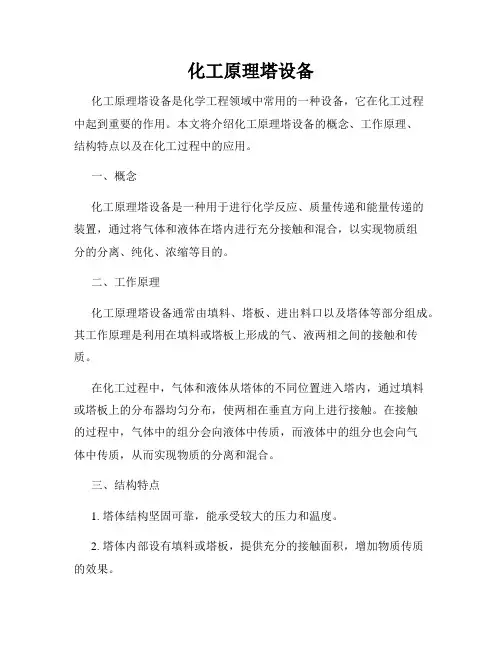 化工原理塔设备

化工原理塔设备是化学工程领域中常用的一种设备，它在化工过程中起到重要的作用。本文将介绍化工原理塔设备的概念、工作原理、结构特点以及在化工过程中的应用。

一、概念

化工原理塔设备是一种用于进行化学反应、质量传递和能量传递的装置，通过将气体和液体在塔内进行充分接触和混合，以实现物质组分的分离、纯化、浓缩等目的。

二、工作原理

化工原理塔设备通常由填料、塔板、进出料口以及塔体等部分组成。其工作原理是利用在填料或塔板上形成的气、液两相之间的接触和传质。

在化工过程中，气体和液体从塔体的不同位置进入塔内，通过填料或塔板上的分布器均匀分布，使两相在垂直方向上进行接触。在接触的过程中，气体中的组分会向液体中传质，而液体中的组分也会向气体中传质，从而实现物质的分离和混合。

三、结构特点

1. 塔体结构坚固可靠，能承受较大的压力和温度。

2. 塔体内部设有填料或塔板，提供充分的接触面积，增加物质传质的效果。